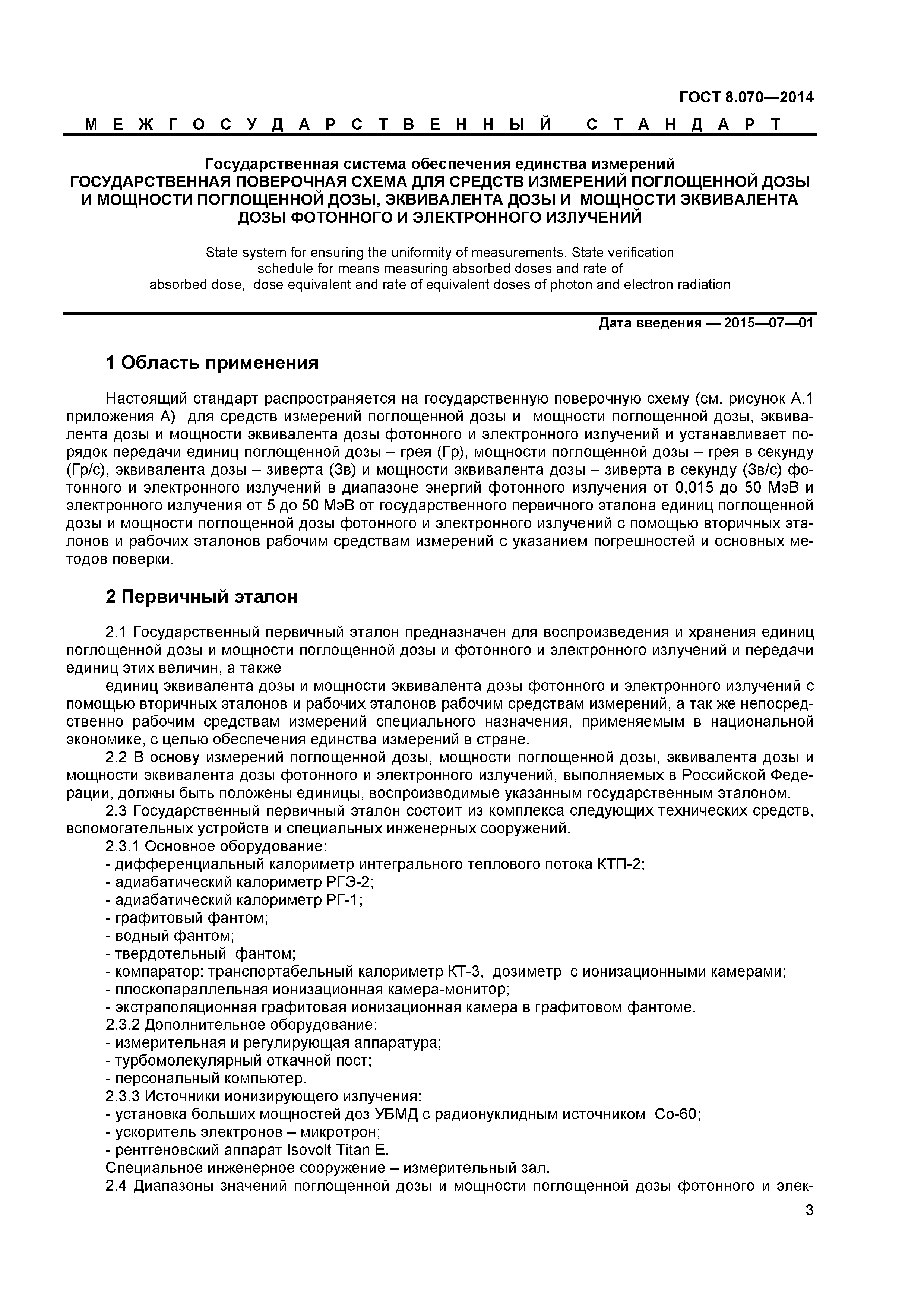 ГОСТ 8.070—2014

МЕЖГОСУДАРСТВЕННЫЙ СТАНДАРТ

Государственная система обеспечения единства измерений
ГОСУДАРСТВЕННАЯ ПОВЕРОЧНАЯ СХЕМА ДЛЯ СРЕДСТВ ИЗМЕРЕНИЙ ПОГЛОЩЕННОЙ ДОЗЫ И МОЩНОСТИ ПОГЛОЩЕННОЙ ДОЗЫ, ЭКВИВАЛЕНТА ДОЗЫ И МОЩНОСТИ ЭКВИВАЛЕНТА ДОЗЫ ФОТОННОГО И ЭЛЕКТРОННОГО ИЗЛУЧЕНИЙ

State system for ensuring the uniformity of measurements. State verification schedule for means measuring absorbed doses and rate of absorbed dose, dose equivalent and rate of equivalent doses of photon and electron radiation

Дата введения — 2015—07—01

1 Область применения

Настоящий стандарт распространяется на государственную поверочную схему (см. рисунок А.1 приложения А) для средств измерений поглощенной дозы и мощности поглощенной дозы, эквивалента дозы и мощности эквивалента дозы фотонного и электронного излучений и устанавливает порядок передачи единиц поглощенной дозы – грея (Гр), мощности поглощенной дозы – грея в секунду (Гр/с), эквивалента дозы – зиверта (Зв) и мощности эквивалента дозы – зиверта в секунду (Зв/с) фотонного и электронного излучений в диапазоне энергий фотонного излучения от 0,015 до 50 МэВ и электронного излучения от 5 до 50 МэВ от государственного первичного эталона единиц поглощенной дозы и мощности поглощенной дозы фотонного и электронного излучений с помощью вторичных эталонов и рабочих эталонов рабочим средствам измерений с указанием погрешностей и основных методов поверки.

2 Первичный эталон

2.1 Государственный первичный эталон предназначен для воспроизведения и хранения единиц поглощенной дозы и мощности поглощенной дозы и фотонного и электронного излучений и передачи единиц этих величин, а также

единиц эквивалента дозы и мощности эквивалента дозы фотонного и электронного излучений с помощью вторичных эталонов и рабочих эталонов рабочим средствам измерений, а так же непосредственно рабочим средствам измерений специального назначения, применяемым в национальной экономике, с целью обеспечения единства измерений в стране.

2.2 В основу измерений поглощенной дозы, мощности поглощенной дозы, эквивалента дозы и мощности эквивалента дозы фотонного и электронного излучений, выполняемых в Российской Федерации, должны быть положены единицы, воспроизводимые указанным государственным эталоном.

2.3 Государственный первичный эталон состоит из комплекса следующих технических средств, вспомогательных устройств и специальных инженерных сооружений.
2.3.1 Основное оборудование:
- дифференциальный калориметр интегрального теплового потока КТП-2;
- адиабатический калориметр РГЭ-2;
- адиабатический калориметр РГ-1;
- графитовый фантом;
- водный фантом;
- твердотельный фантом;
- компаратор: транспортабельный калориметр КТ-3, дозиметр с ионизационными камерами;
- плоскопараллельная ионизационная камера-монитор;
- экстраполяционная графитовая ионизационная камера в графитовом фантоме.
2.3.2 Дополнительное оборудование:
- измерительная и регулирующая аппаратура;
- турбомолекулярный откачной пост;
- персональный компьютер.
2.3.3 Источники ионизирующего излучения:
- установка больших мощностей доз УБМД с радионуклидным источником Со-60;
- ускоритель электронов – микротрон;
- рентгеновский аппарат Isovolt Titan E.
Специальное инженерное сооружение – измерительный зал.
2.4 Диапазоны значений поглощенной дозы и мощности поглощенной дозы фотонного и элек-

3